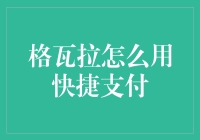 格瓦拉怎么用快捷支付